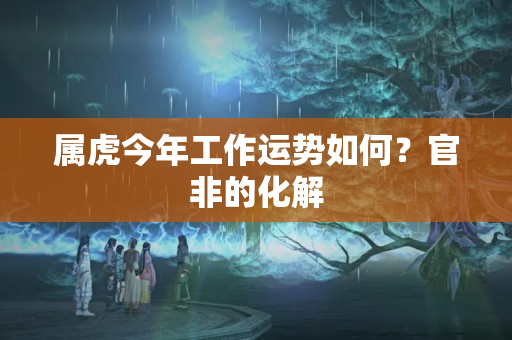 属虎今年工作运势如何？官非的化解